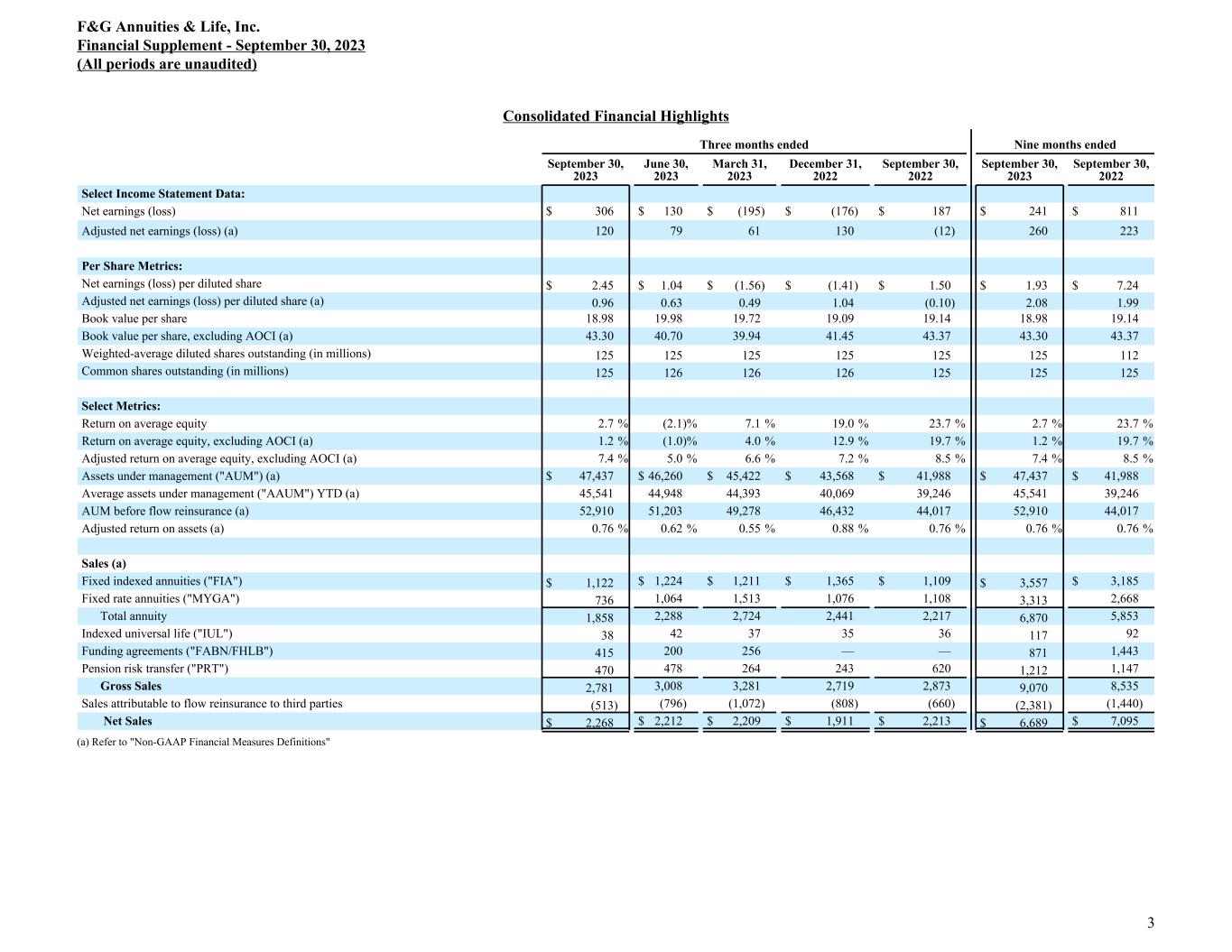 F&G Annuities & Life, Inc.
Financial Supplement - September 30, 2023
(All periods are unaudited)

Consolidated Financial Highlights

| | Three months ended | | | | | Nine months ended | |
|---|---|---|---|---|---|---|---|
| | September 30, 2023 | June 30, 2023 | March 31, 2023 | December 31, 2022 | September 30, 2022 | September 30, 2023 | September 30, 2022 |
| **Select Income Statement Data:** | | | | | | | |
| Net earnings (loss) | $ 306 | $ 130 | $ (195) | $ (176) | $ 187 | $ 241 | $ 811 |
| Adjusted net earnings (loss) (a) | 120 | 79 | 61 | 130 | (12) | 260 | 223 |
| | | | | | | | |
| **Per Share Metrics:** | | | | | | | |
| Net earnings (loss) per diluted share | $ 2.45 | $ 1.04 | $ (1.56) | $ (1.41) | $ 1.50 | $ 1.93 | $ 7.24 |
| Adjusted net earnings (loss) per diluted share (a) | 0.96 | 0.63 | 0.49 | 1.04 | (0.10) | 2.08 | 1.99 |
| Book value per share | 18.98 | 19.98 | 19.72 | 19.09 | 19.14 | 18.98 | 19.14 |
| Book value per share, excluding AOCI (a) | 43.30 | 40.70 | 39.94 | 41.45 | 43.37 | 43.30 | 43.37 |
| Weighted-average diluted shares outstanding (in millions) | 125 | 125 | 125 | 125 | 125 | 125 | 112 |
| Common shares outstanding (in millions) | 125 | 126 | 126 | 126 | 125 | 125 | 125 |
| | | | | | | | |
| **Select Metrics:** | | | | | | | |
| Return on average equity | 2.7 % | (2.1)% | 7.1 % | 19.0 % | 23.7 % | 2.7 % | 23.7 % |
| Return on average equity, excluding AOCI (a) | 1.2 % | (1.0)% | 4.0 % | 12.9 % | 19.7 % | 1.2 % | 19.7 % |
| Adjusted return on average equity, excluding AOCI (a) | 7.4 % | 5.0 % | 6.6 % | 7.2 % | 8.5 % | 7.4 % | 8.5 % |
| Assets under management ("AUM") (a) | $ 47,437 | $ 46,260 | $ 45,422 | $ 43,568 | $ 41,988 | $ 47,437 | $ 41,988 |
| Average assets under management ("AAUM") YTD (a) | 45,541 | 44,948 | 44,393 | 40,069 | 39,246 | 45,541 | 39,246 |
| AUM before flow reinsurance (a) | 52,910 | 51,203 | 49,278 | 46,432 | 44,017 | 52,910 | 44,017 |
| Adjusted return on assets (a) | 0.76 % | 0.62 % | 0.55 % | 0.88 % | 0.76 % | 0.76 % | 0.76 % |
| | | | | | | | |
| **Sales (a)** | | | | | | | |
| Fixed indexed annuities ("FIA") | $ 1,122 | $ 1,224 | $ 1,211 | $ 1,365 | $ 1,109 | $ 3,557 | $ 3,185 |
| Fixed rate annuities ("MYGA") | 736 | 1,064 | 1,513 | 1,076 | 1,108 | 3,313 | 2,668 |
| Total annuity | 1,858 | 2,288 | 2,724 | 2,441 | 2,217 | 6,870 | 5,853 |
| Indexed universal life ("IUL") | 38 | 42 | 37 | 35 | 36 | 117 | 92 |
| Funding agreements ("FABN/FHLB") | 415 | 200 | 256 | — | — | 871 | 1,443 |
| Pension risk transfer ("PRT") | 470 | 478 | 264 | 243 | 620 | 1,212 | 1,147 |
| **Gross Sales** | 2,781 | 3,008 | 3,281 | 2,719 | 2,873 | 9,070 | 8,535 |
| Sales attributable to flow reinsurance to third parties | (513) | (796) | (1,072) | (808) | (660) | (2,381) | (1,440) |
| **Net Sales** | $ 2,268 | $ 2,212 | $ 2,209 | $ 1,911 | $ 2,213 | $ 6,689 | $ 7,095 |

(a) Refer to "Non-GAAP Financial Measures Definitions"

3